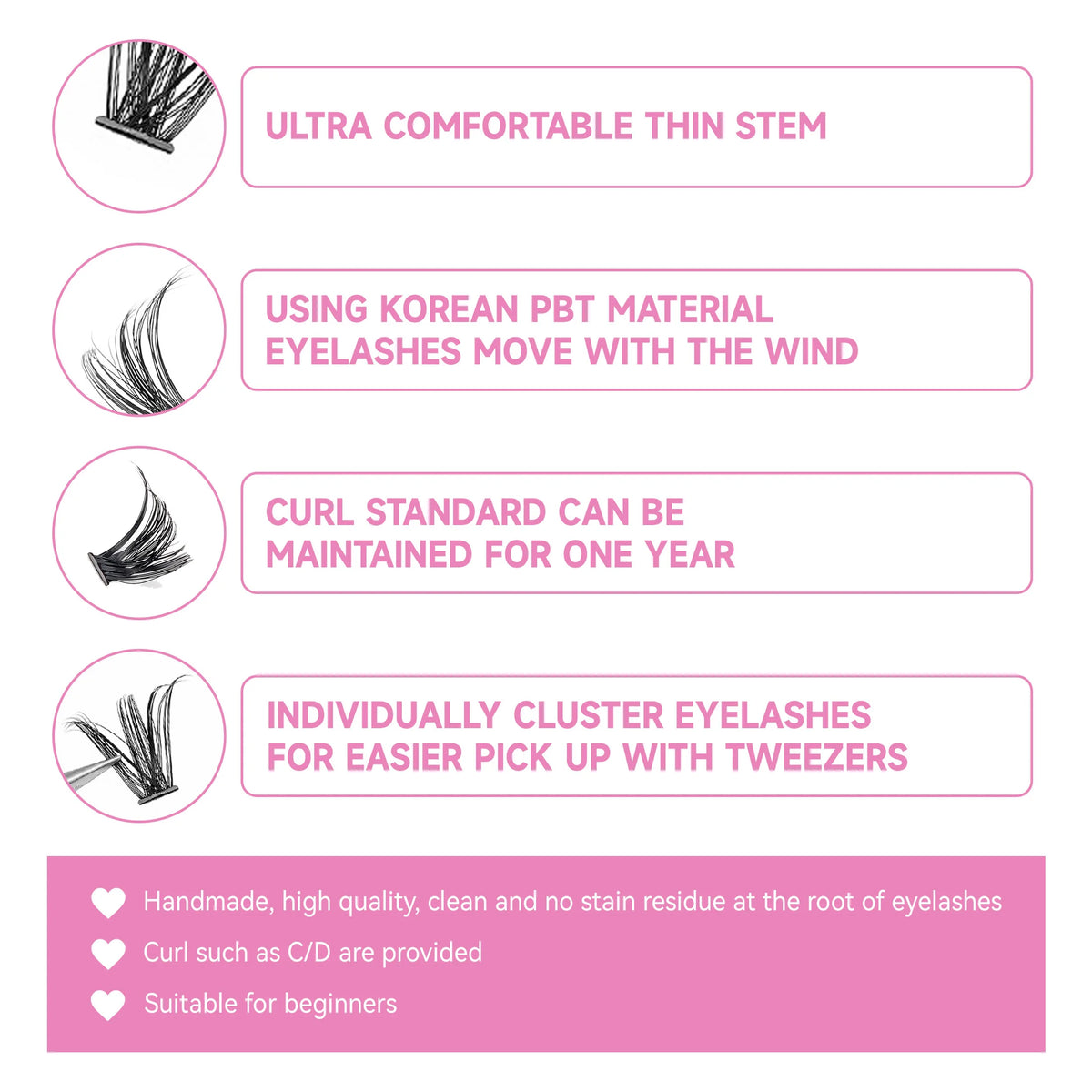 ULTRA COMFORTABLE THIN STEM

USING KOREAN PBT MATERIAL
EYELASHES MOVE WITH THE WIND

CURL STANDARD CAN BE
MAINTAINED FOR ONE YEAR

INDIVIDUALLY CLUSTER EYELASHES
FOR EASIER PICK UP WITH TWEEZERS

Handmade, high quality, clean and no stain residue at the root of eyelashes

Curl such as C/D are provided

Suitable for beginners